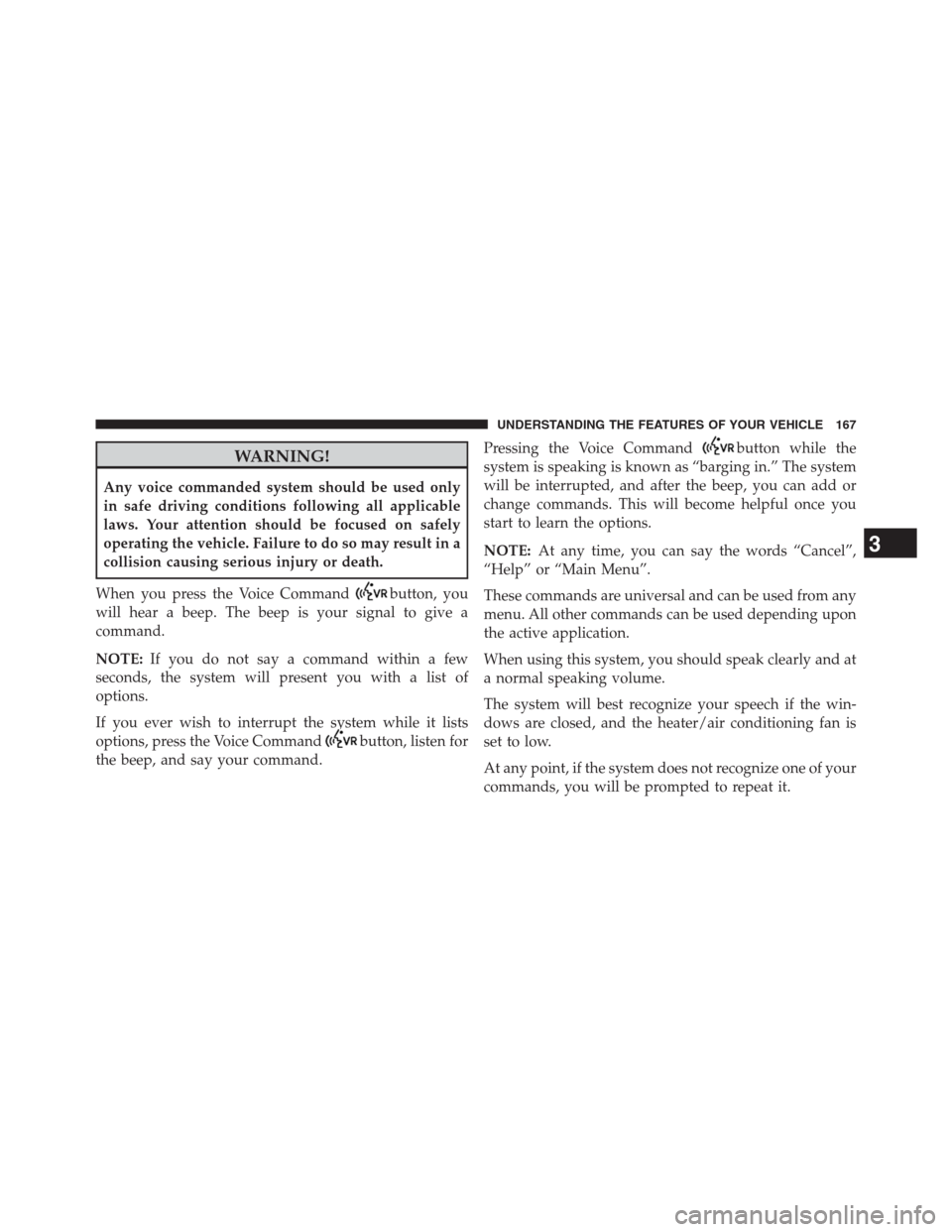 UNDERSTANDING THE FEATURES OF YOUR VEHICLE 167

WARNING!

Any voice commanded system should be used only in safe driving conditions following all applicable laws. Your attention should be focused on safely operating the vehicle. Failure to do so may result in a collision causing serious injury or death.

When you press the Voice Command VR button, you will hear a beep. The beep is your signal to give a command.

NOTE: If you do not say a command within a few seconds, the system will present you with a list of options.

If you ever wish to interrupt the system while it lists options, press the Voice Command VR button, listen for the beep, and say your command.

Pressing the Voice Command VR button while the system is speaking is known as “barging in.” The system will be interrupted, and after the beep, you can add or change commands. This will become helpful once you start to learn the options.

NOTE: At any time, you can say the words “Cancel”, “Help” or “Main Menu”.

These commands are universal and can be used from any menu. All other commands can be used depending upon the active application.

When using this system, you should speak clearly and at a normal speaking volume.

The system will best recognize your speech if the windows are closed, and the heater/air conditioning fan is set to low.

At any point, if the system does not recognize one of your commands, you will be prompted to repeat it.

3

carmanualsonline.info